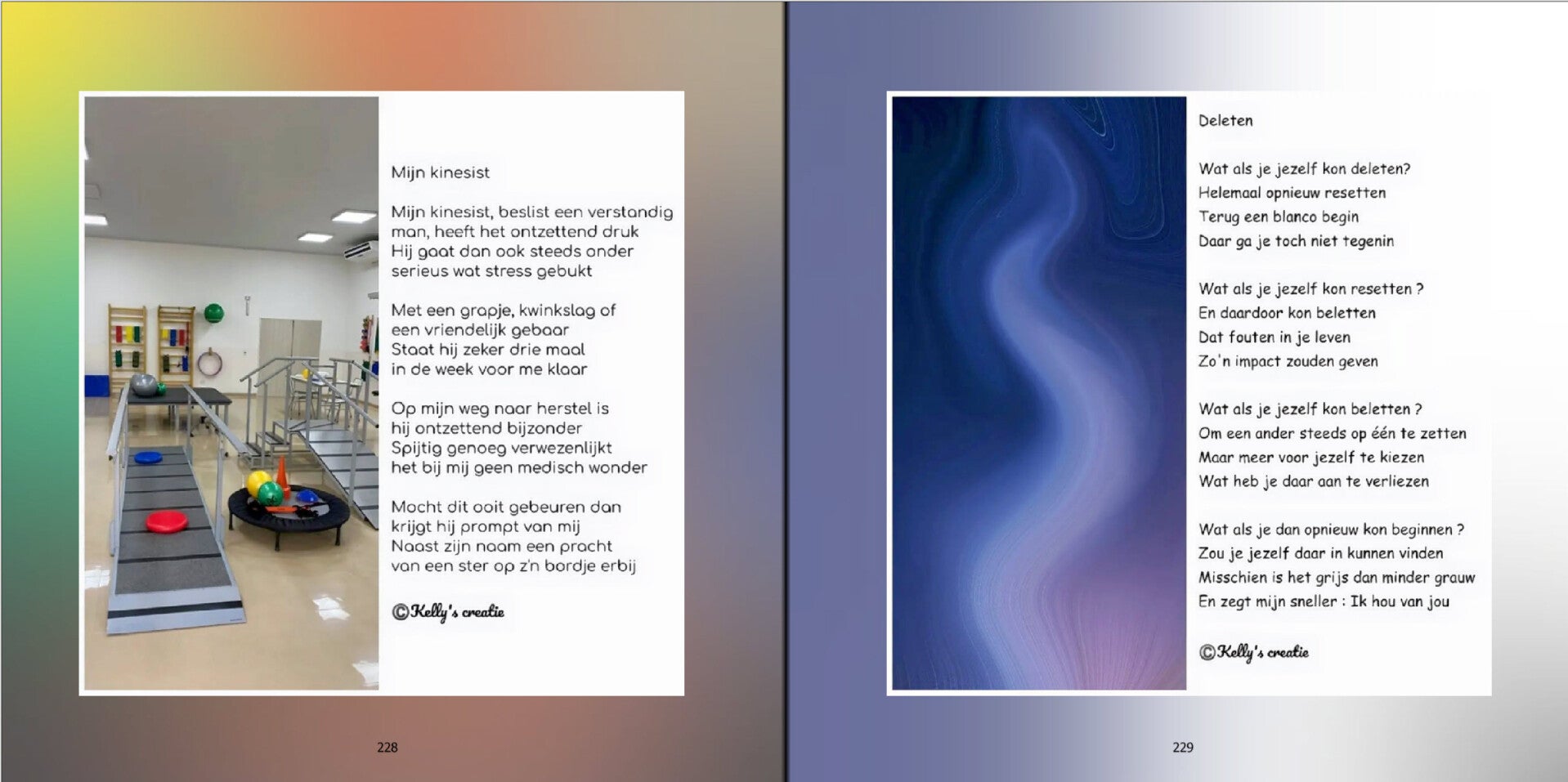 Mijn kinesist

Mijn kinesist, beslist een verstandig
man, heeft het ontzettend druk
Hij gaat dan ook steeds onder
serieus wat stress gebukt

Met een grapje, kwinkslag of
een vriendelijk gebaar
Staat hij zeker drie maal
in de week voor me klaar

Op mijn weg naar herstel is
hij ontzettend bijzonder
Spijtig genoeg verwezenlijkt
het bij mij geen medisch wonder

Mocht dit ooit gebeuren dan
krijgt hij prompt van mij
Naast zijn naam een pracht
van een ster op z'n bordje erbij

©Kelly's creatie

228

Deleten

Wat als je jezelf kon deleten?
Helemaal opnieuw resetten
Terug een blanco begin
Daar ga je toch niet tegenin

Wat als je jezelf kon resetten ?
En daardoor kon beletten
Dat fouten in je leven
Zo'n impact zouden geven

Wat als je jezelf kon beletten ?
Om een ander steeds op één te zetten
Maar meer voor jezelf te kiezen
Wat heb je daar aan te verliezen

Wat als je dan opnieuw kon beginnen ?
Zou je jezelf daar in kunnen vinden
Misschien is het grijs dan minder grauw
En zegt mijn sneller : Ik hou van jou

©Kelly's creatie

229